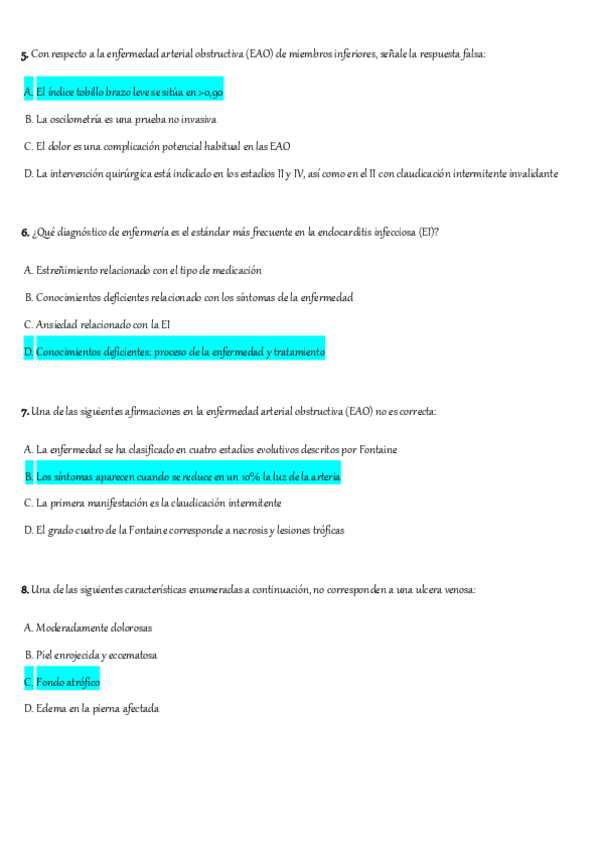 5. Con respecto a la enfermedad arterial obstructiva (EAO) de miembros inferiores, señale la respuesta falsa:

A. El índice tobillo brazo leve se sitúa en >0,90

B. La oscilometría es una prueba no invasiva

C. El dolor es una complicación potencial habitual en las EAO

D. La intervención quirúrgica está indicado en los estadios II y IV, así como en el II con claudicación intermitente invalidante

6. ¿Qué diagnóstico de enfermería es el estándar más frecuente en la endocarditis infecciosa (EI)?

A. Estreñimiento relacionado con el tipo de medicación

B. Conocimientos deficientes relacionado con los síntomas de la enfermedad

C. Ansiedad relacionado con la EI

D. Conocimientos deficientes: proceso de la enfermedad y tratamiento

7. Una de las siguientes afirmaciones en la enfermedad arterial obstructiva (EAO) no es correcta:

A. La enfermedad se ha clasificado en cuatro estadios evolutivos descritos por Fontaine

B. Los síntomas aparecen cuando se reduce en un 10% la luz de la arteria

C. La primera manifestación es la claudicación intermitente

D. El grado cuatro de la Fontaine corresponde a necrosis y lesiones tróficas

8. Una de las siguientes características enumeradas a continuación, no corresponden a una ulcera venosa:

A. Moderadamente dolorosas

B. Piel enrojecida y eccematosa

C. Fondo atrófico

D. Edema en la pierna afectada